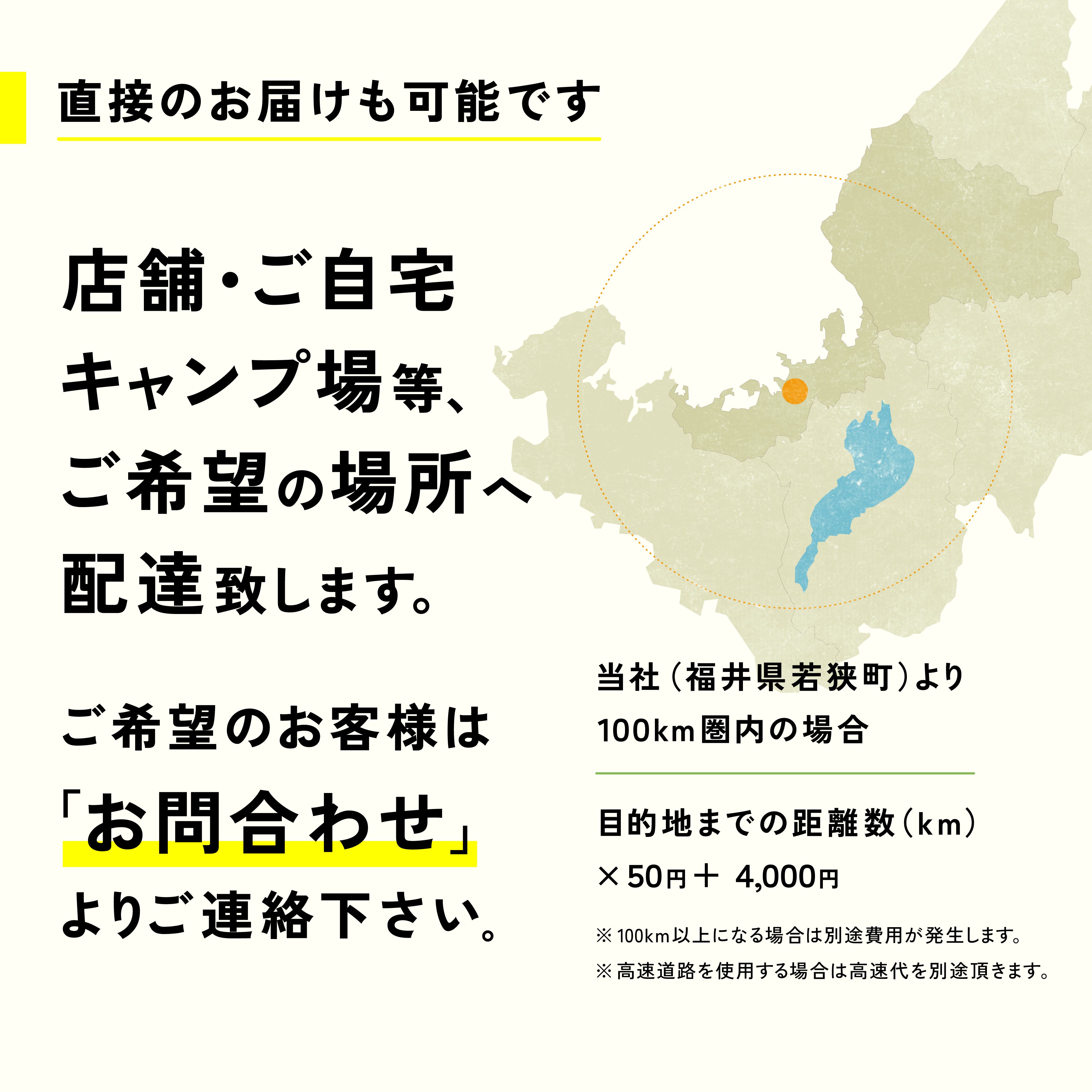 直接のお届けも可能です

店舗・ご自宅
キャンプ場等、
ご希望の場所へ
配達致します。

ご希望のお客様は
「お問合わせ」
よりご連絡下さい。

当社(福井県若狭町)より
100km圏内の場合

目的地までの距離数(km)
×50円＋ 4,000円

※100km以上になる場合は別途費用が発生します。
※高速道路を使用する場合は高速代を別途頂きます。